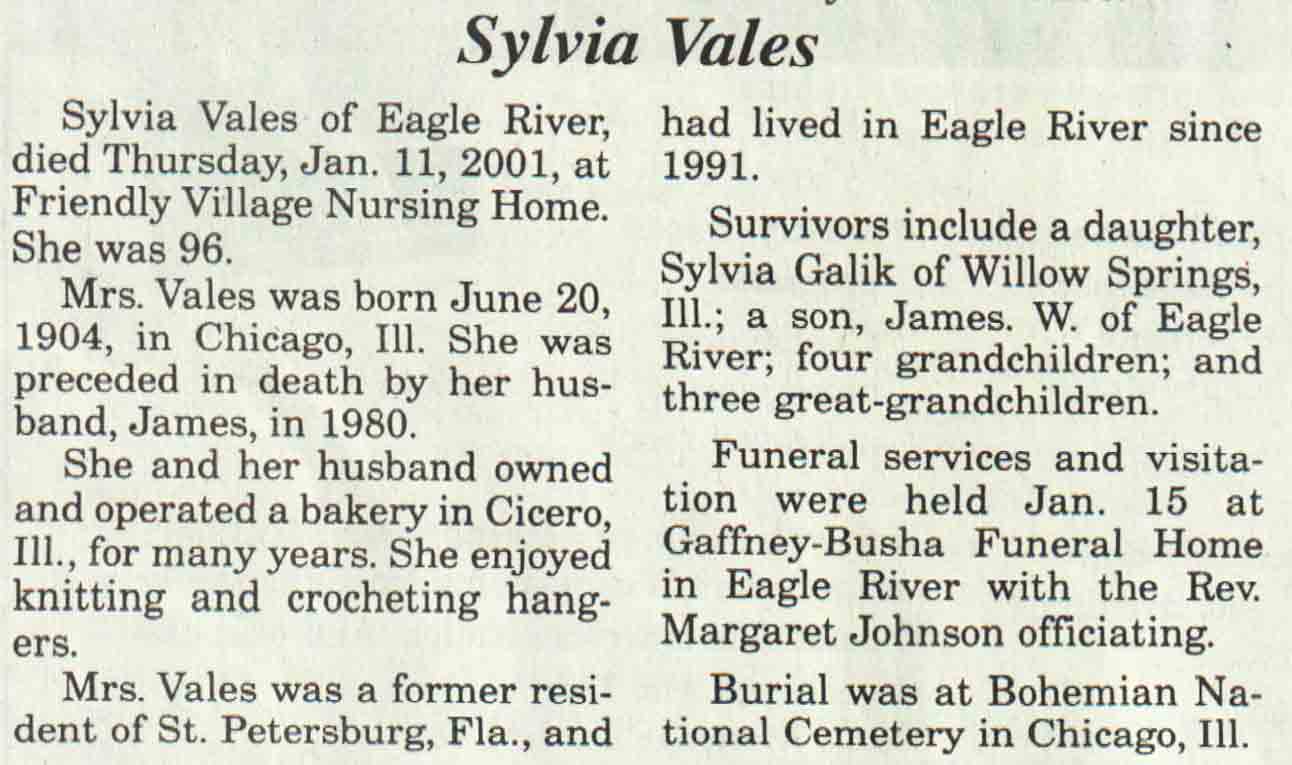 Sylvia Vales

Sylvia Vales of Eagle River, died Thursday, Jan. 11, 2001, at Friendly Village Nursing Home. She was 96.

Mrs. Vales was born June 20, 1904, in Chicago, Ill. She was preceded in death by her husband, James, in 1980.

She and her husband owned and operated a bakery in Cicero, Ill., for many years. She enjoyed knitting and crocheting hangers.

Mrs. Vales was a former resident of St. Petersburg, Fla., and had lived in Eagle River since 1991.

Survivors include a daughter, Sylvia Galik of Willow Springs, Ill.; a son, James. W. of Eagle River; four grandchildren; and three great-grandchildren.

Funeral services and visitation were held Jan. 15 at Gaffney-Busha Funeral Home in Eagle River with the Rev. Margaret Johnson officiating.

Burial was at Bohemian National Cemetery in Chicago, Ill.